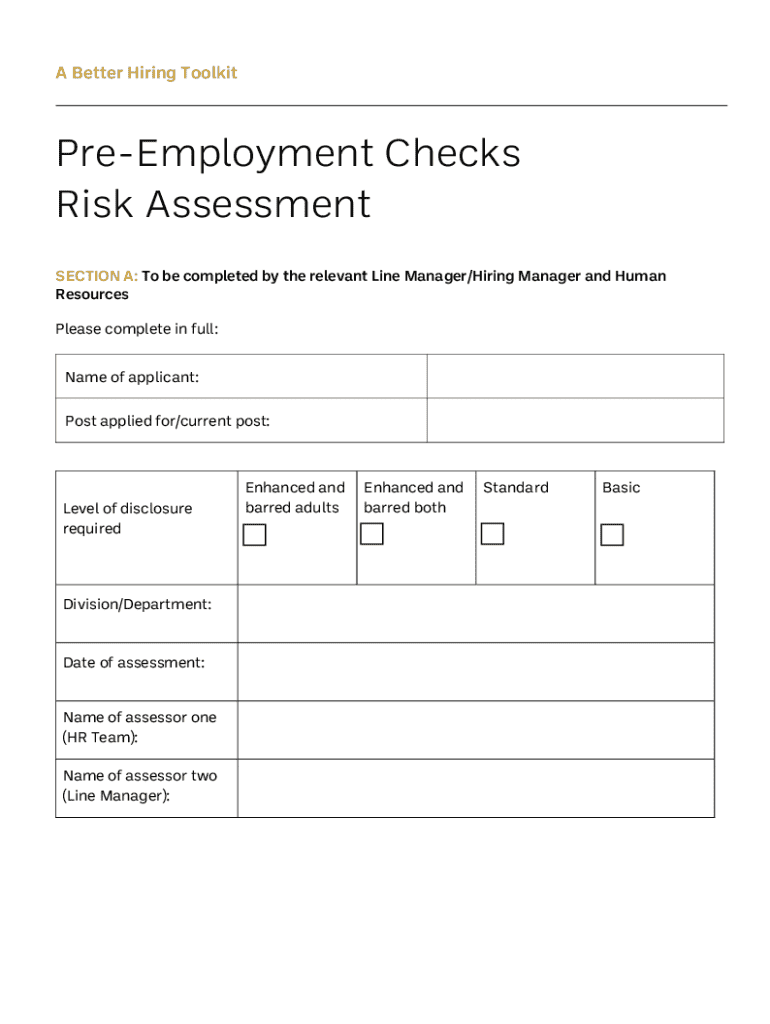 A Better Hiring Toolkit

Pre-Employment Checks
Risk Assessment

SECTION A: To be completed by the relevant Line Manager/Hiring Manager and Human Resources

Please complete in full:

| Name of applicant: | |
|---|---|
| Post applied for/current post: | |

| Level of disclosure required | Enhanced and barred adults | Enhanced and barred both | Standard | Basic |
|---|---|---|---|---|
| Division/Department: | | | | |
| Date of assessment: | | | | |
| Name of assessor one (HR Team): | | | | |
| Name of assessor two (Line Manager): | | | | |